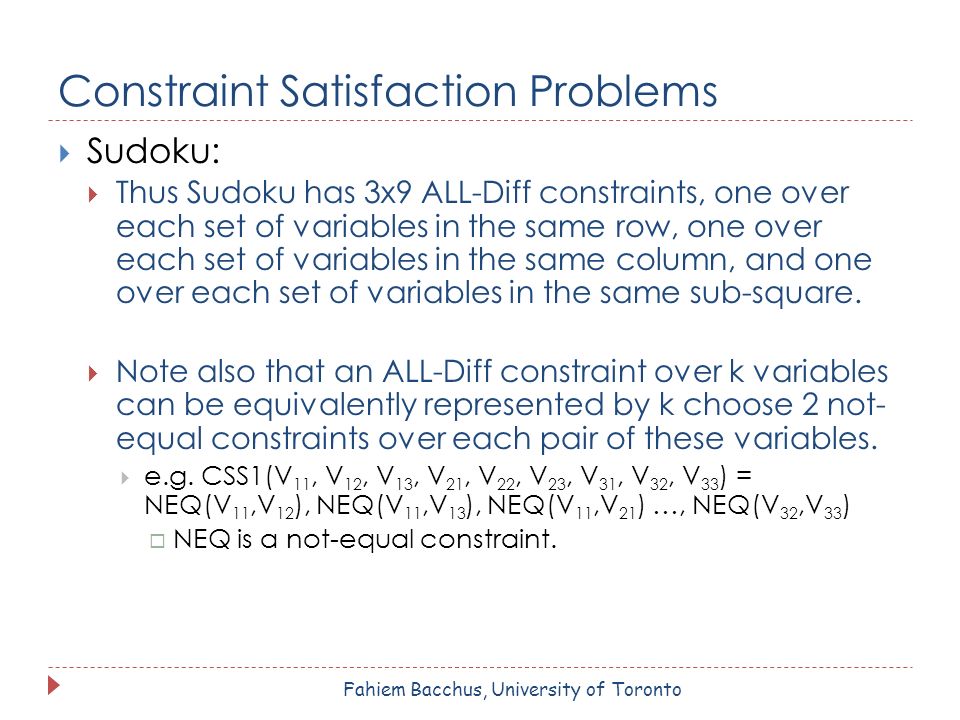 Constraint Satisfaction Problems

Sudoku:

Thus Sudoku has 3x9 ALL-Diff constraints, one over each set of variables in the same row, one over each set of variables in the same column, and one over each set of variables in the same sub-square.

Note also that an ALL-Diff constraint over k variables can be equivalently represented by k choose 2 not-equal constraints over each pair of these variables.

e.g. CSS1($V_{11}$, $V_{12}$, $V_{13}$, $V_{21}$, $V_{22}$, $V_{23}$, $V_{31}$, $V_{32}$, $V_{33}$) = NEQ($V_{11}$,$V_{12}$), NEQ($V_{11}$,$V_{13}$), NEQ($V_{11}$,$V_{21}$) …, NEQ($V_{32}$,$V_{33}$)

NEQ is a not-equal constraint.

Fahiem Bacchus, University of Toronto